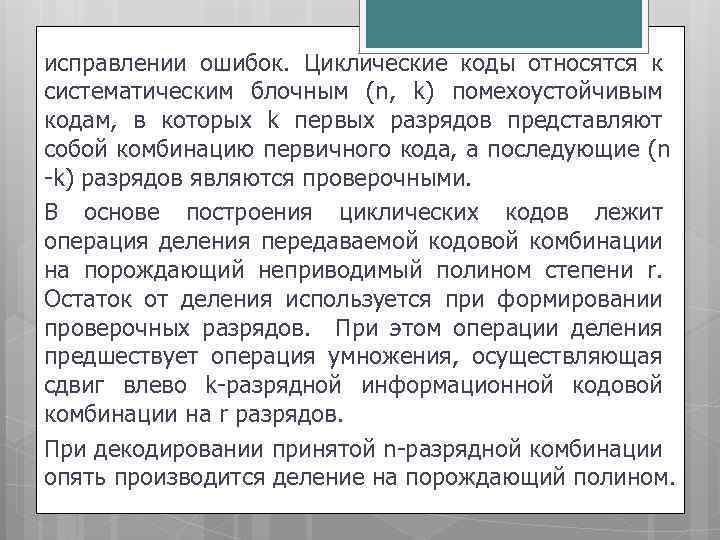 исправлении ошибок. Циклические коды относятся к систематическим блочным (n, k) помехоустойчивым кодам, в которых k первых разрядов представляют собой комбинацию первичного кода, а последующие (n -k) разрядов являются проверочными.

В основе построения циклических кодов лежит операция деления передаваемой кодовой комбинации на порождающий неприводимый полином степени r. Остаток от деления используется при формировании проверочных разрядов. При этом операции деления предшествует операция умножения, осуществляющая сдвиг влево k-разрядной информационной кодовой комбинации на r разрядов.

При декодировании принятой n-разрядной комбинации опять производится деление на порождающий полином.